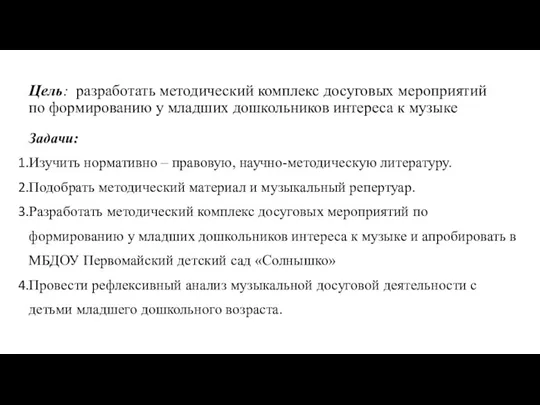 Цель: разработать методический комплекс досуговых мероприятий по формированию у младших дошкольников интереса к музыке

Задачи:

1.Изучить нормативно – правовую, научно-методическую литературу.

2.Подобрать методический материал и музыкальный репертуар.

3.Разработать методический комплекс досуговых мероприятий по формированию у младших дошкольников интереса к музыке и апробировать в МБДОУ Первомайский детский сад «Солнышко»

4.Провести рефлексивный анализ музыкальной досуговой деятельности с детьми младшего дошкольного возраста.